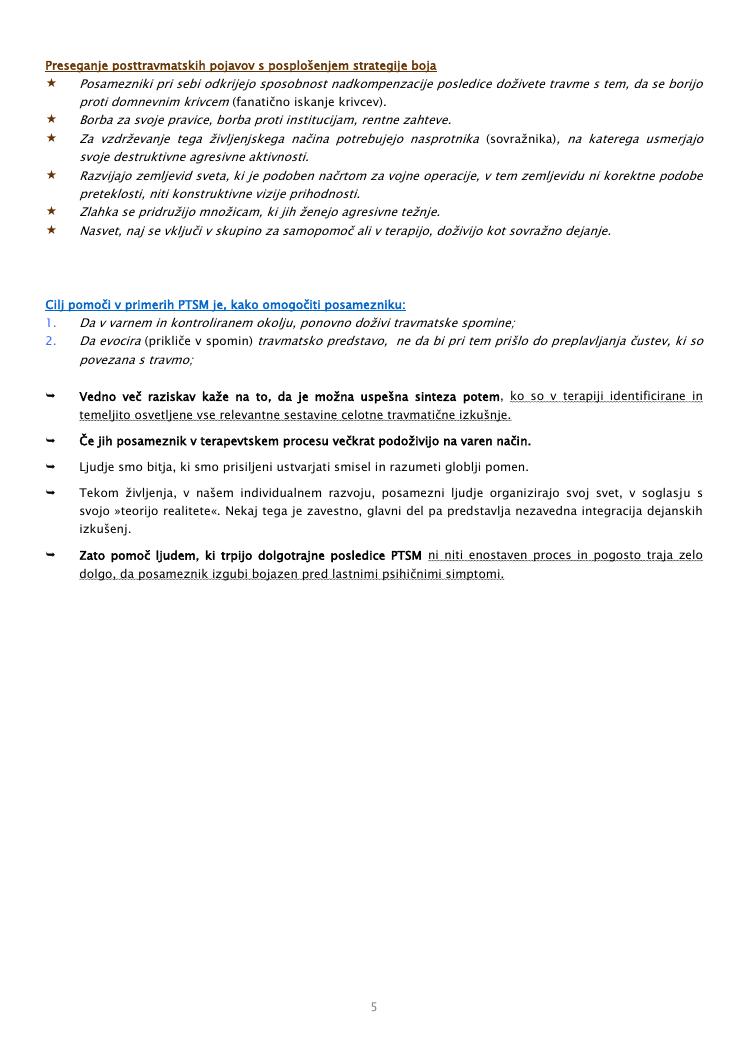 Preseganje posttravmatskih pojavov s posplošenjem strategije boja
★ Posamezniki pri sebi odkrijejo sposobnost nadkompenzacije posledice doživete travme s tem, da se borijo proti domnevnim krivcem (fanatično iskanje krivcev).
★ Borba za svoje pravice, borba proti institucijam, rentne zahteve.
★ Za vzdrževanje tega življenjskega načina potrebujejo nasprotnika (sovražnika), na katerega usmerjajo svoje destruktivne agresivne aktivnosti.
★ Razvijajo zemljevid sveta, ki je podoben načrtom za vojne operacije, v tem zemljevidu ni korektne podobe preteklosti, niti konstruktivne vizije prihodnosti.
★ Zlahka se pridružijo množicam, ki jih ženejo agresivne težnje.
★ Nasvet, naj se vključi v skupino za samopomoč ali v terapijo, doživijo kot sovražno dejanje.

Cilj pomoči v primerih PTSM je, kako omogočiti posamezniku:
1. Da v varnem in kontroliranem okolju, ponovno doživi travmatske spomine;
2. Da evocira (prikliče v spomin) travmatsko predstavo, ne da bi pri tem prišlo do preplavljanja čustev, ki so povezana s travmo;

➥ Vedno več raziskav kaže na to, da je možna uspešna sinteza potem, ko so v terapiji identificirane in temeljito osvetljene vse relevantne sestavine celotne travmatične izkušnje.

➥ Če jih posameznik v terapevtskem procesu večkrat podoživijo na varen način.

➥ Ljudje smo bitja, ki smo prisiljeni ustvarjati smisel in razumeti globlji pomen.

➥ Tekom življenja, v našem individualnem razvoju, posamezni ljudje organizirajo svoj svet, v soglasju s svojo »teorijo realitete«. Nekaj tega je zavestno, glavni del pa predstavlja nezavedna integracija dejanskih izkušenj.

➥ Zato pomoč ljudem, ki trpijo dolgotrajne posledice PTSM ni niti enostaven proces in pogosto traja zelo dolgo, da posameznik izgubi bojazen pred lastnimi psihičnimi simptomi.

5